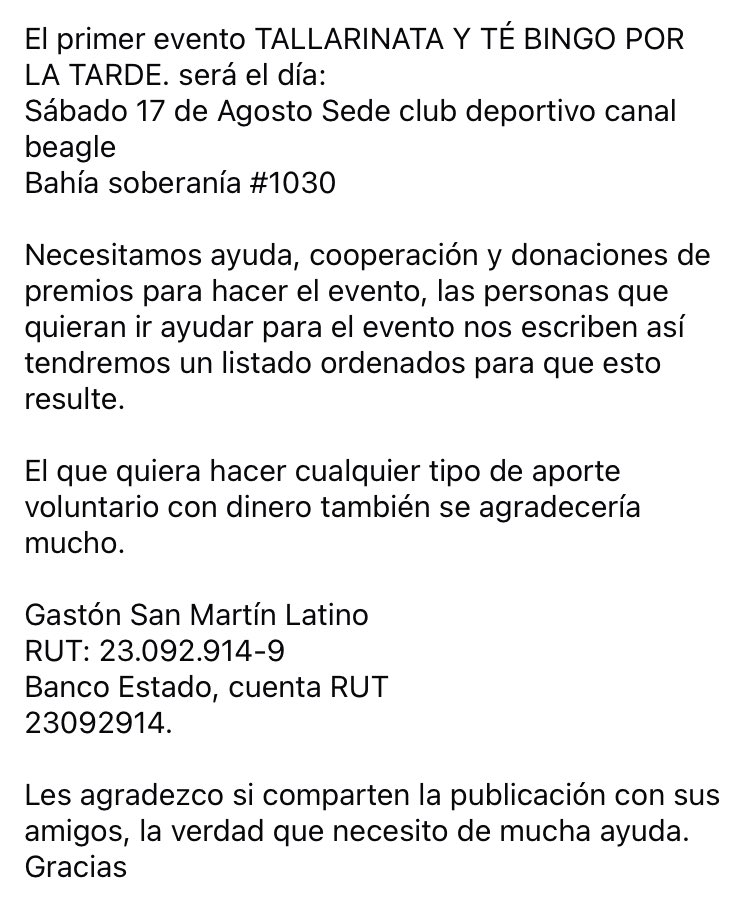 El primer evento TALLARINATA Y TÉ BINGO POR LA TARDE. será el día:
Sábado 17 de Agosto Sede club deportivo canal beagle
Bahía soberanía #1030

Necesitamos ayuda, cooperación y donaciones de premios para hacer el evento, las personas que quieran ir ayudar para el evento nos escriben así tendremos un listado ordenados para que esto resulte.

El que quiera hacer cualquier tipo de aporte voluntario con dinero también se agradecería mucho.

Gastón San Martín Latino
RUT: 23.092.914-9
Banco Estado, cuenta RUT
23092914.

Les agradezco si comparten la publicación con sus amigos, la verdad que necesito de mucha ayuda.
Gracias